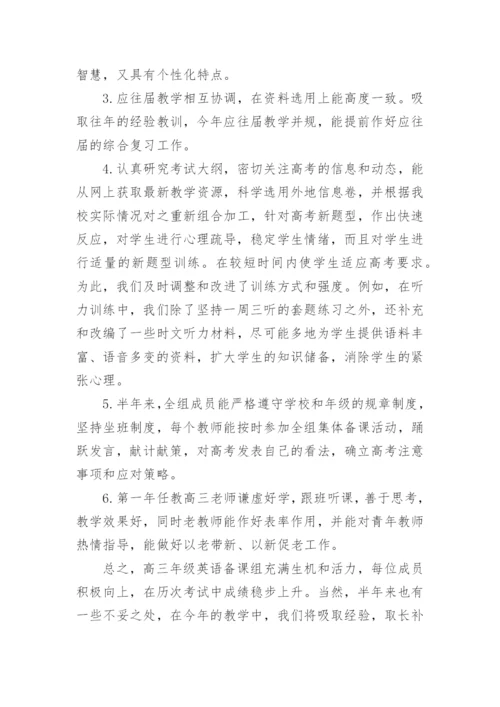 智慧，又具有个性化特点。

3.应往届教学相互协调，在资料选用上能高度一致。吸取往年的经验教训，今年应往届教学并规，能提前作好应往届的综合复习工作。

4.认真研究考试大纲，密切关注高考的信息和动态，能从网上获取最新教学资源，科学选用外地信息卷，并根据我校实际情况对之重新组合加工，针对高考新题型，作出快速反应，对学生进行心理疏导，稳定学生情绪，而且对学生进行适量的新题型训练。在较短时间内使学生适应高考要求。为此，我们及时调整和改进了训练方式和强度。例如，在听力训练中，我们除了坚持一周三听的套题练习之外，还补充和改编了一些时文听力材料，尽可能多地为学生提供语料丰富、语音多变的资料，扩大学生的知识储备，消除学生的紧张心理。

5.半年来，全组成员能严格遵守学校和年级的规章制度，坚持坐班制度，每个教师能按时参加全组集体备课活动，踊跃发言，献计献策，对高考发表自己的看法，确立高考注意事项和应对策略。

6.第一年任教高三老师谦虚好学，跟班听课，善于思考，教学效果好，同时老教师能作好表率作用，并能对青年教师热情指导，能做好以老带新、以新促老工作。

总之，高三年级英语备课组充满生机和活力，每位成员积极向上，在历次考试中成绩稳步上升。当然，半年来也有一些不妥之处，在今年的教学中，我们将吸取经验，取长补